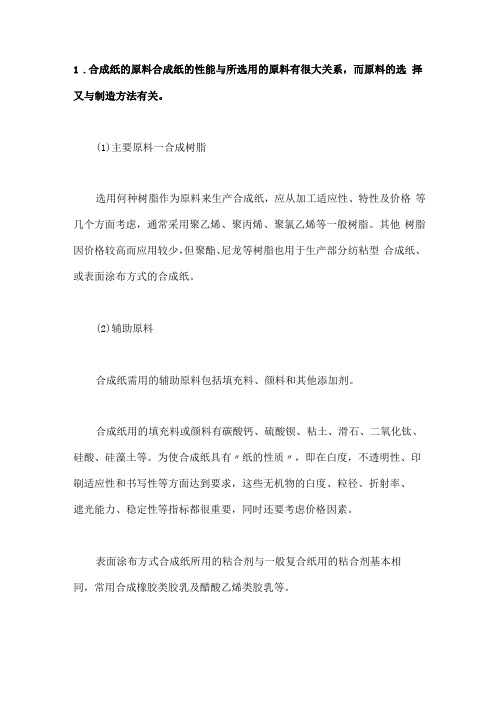 1．合成纸的原料合成纸的性能与所选用的原料有很大关系，而原料的选 择又与制造方法有关。

⑴主要原料一合成树脂

选用何种树脂作为原料来生产合成纸，应从加工适应性、特性及价格 等几个方面考虑，通常采用聚乙烯、聚丙烯、聚氯乙烯等一般树脂。其他 树脂因价格较高而应用较少，但聚酯、尼龙等树脂也用于生产部分纺粘型 合成纸、或表面涂布方式的合成纸。

⑵辅助原料

合成纸需用的辅助原料包括填充料、颜料和其他添加剂。

合成纸用的填充料或颜料有碳酸钙、硫酸钡、粘土、滑石、二氧化钛、硅酸、硅藻土等。为使合成纸具有〃纸的性质〃，即在白度，不透明性、印刷适应性和书写性等方面达到要求，这些无机物的白度、粒径、折射率、遮光能力、稳定性等指标都很重要，同时还要考虑价格因素。

表面涂布方式合成纸所用的粘合剂与一般复合纸用的粘合剂基本相同，常用合成橡胶类胶乳及醋酸乙烯类胶乳等。